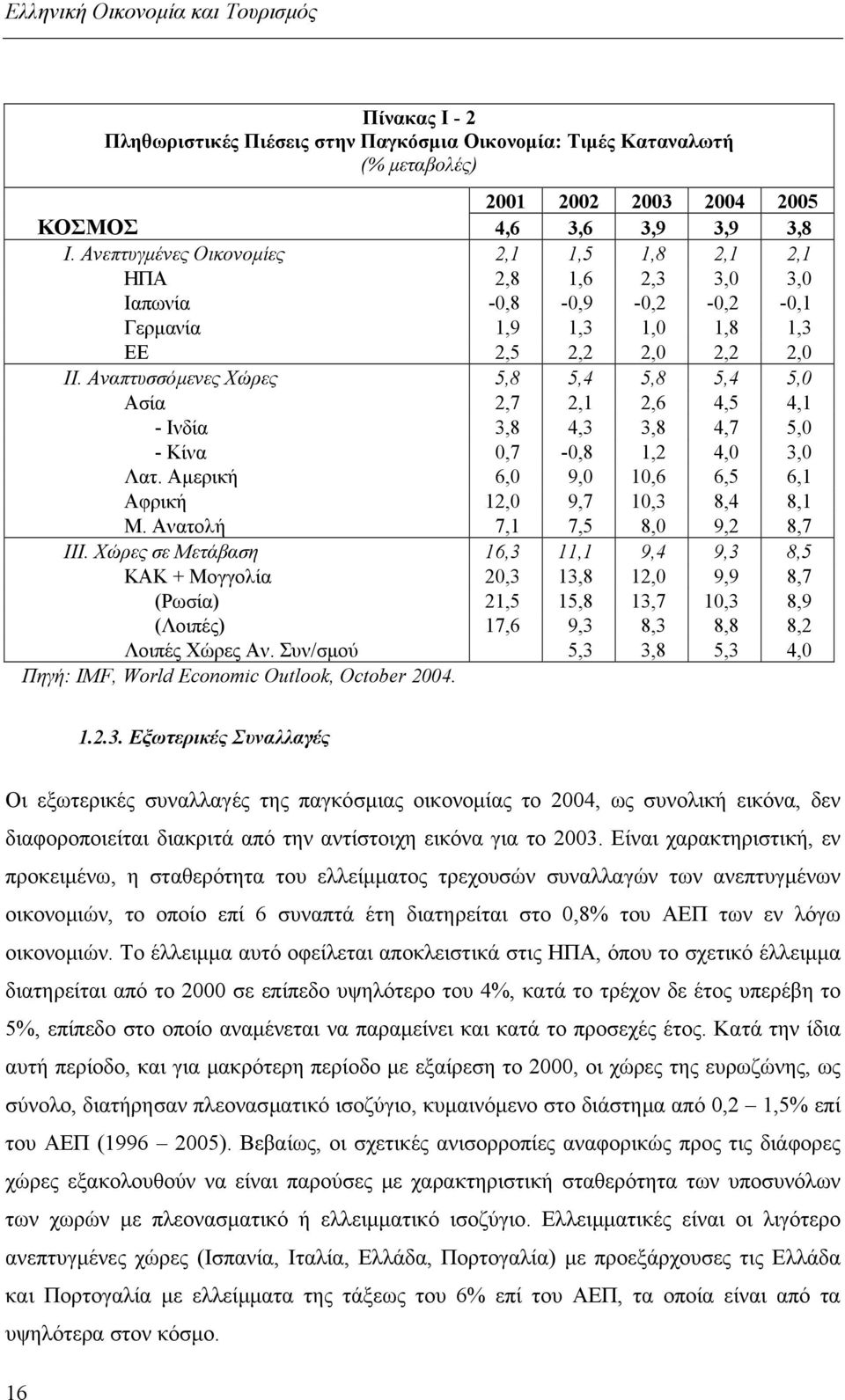 Ελληνική Οικονομία και Τουρισμός

Πίνακας Ι - 2
Πληθωριστικές Πιέσεις στην Παγκόσμια Οικονομία: Τιμές Καταναλωτή
(% μεταβολές)

| | 2001 | 2002 | 2003 | 2004 | 2005 |
|---|---|---|---|---|---|
| ΚΟΣΜΟΣ | 4,6 | 3,6 | 3,9 | 3,9 | 3,8 |
| Ι. Ανεπτυγμένες Οικονομίες | 2,1 | 1,5 | 1,8 | 2,1 | 2,1 |
| ΗΠΑ | 2,8 | 1,6 | 2,3 | 3,0 | 3,0 |
| Ιαπωνία | -0,8 | -0,9 | -0,2 | -0,2 | -0,1 |
| Γερμανία | 1,9 | 1,3 | 1,0 | 1,8 | 1,3 |
| ΕΕ | 2,5 | 2,2 | 2,0 | 2,2 | 2,0 |
| ΙΙ. Αναπτυσσόμενες Χώρες | 5,8 | 5,4 | 5,8 | 5,4 | 5,0 |
| Ασία | 2,7 | 2,1 | 2,6 | 4,5 | 4,1 |
| - Ινδία | 3,8 | 4,3 | 3,8 | 4,7 | 5,0 |
| - Κίνα | 0,7 | -0,8 | 1,2 | 4,0 | 3,0 |
| Λατ. Αμερική | 6,0 | 9,0 | 10,6 | 6,5 | 6,1 |
| Αφρική | 12,0 | 9,7 | 10,3 | 8,4 | 8,1 |
| Μ. Ανατολή | 7,1 | 7,5 | 8,0 | 9,2 | 8,7 |
| ΙΙΙ. Χώρες σε Μετάβαση | 16,3 | 11,1 | 9,4 | 9,3 | 8,5 |
| ΚΑΚ + Μογγολία | 20,3 | 13,8 | 12,0 | 9,9 | 8,7 |
| (Ρωσία) | 21,5 | 15,8 | 13,7 | 10,3 | 8,9 |
| (Λοιπές) | 17,6 | 9,3 | 8,3 | 8,8 | 8,2 |
| Λοιπές Χώρες Αν. Συν/σμού | | 5,3 | 3,8 | 5,3 | 4,0 |

Πηγή: IMF, World Economic Outlook, October 2004.

1.2.3. Εξωτερικές Συναλλαγές

Οι εξωτερικές συναλλαγές της παγκόσμιας οικονομίας το 2004, ως συνολική εικόνα, δεν διαφοροποιείται διακριτά από την αντίστοιχη εικόνα για το 2003. Είναι χαρακτηριστική, εν προκειμένω, η σταθερότητα του ελλείμματος τρεχουσών συναλλαγών των ανεπτυγμένων οικονομιών, το οποίο επί 6 συναπτά έτη διατηρείται στο 0,8% του ΑΕΠ των εν λόγω οικονομιών. Το έλλειμμα αυτό οφείλεται αποκλειστικά στις ΗΠΑ, όπου το σχετικό έλλειμμα διατηρείται από το 2000 σε επίπεδο υψηλότερο του 4%, κατά το τρέχον δε έτος υπερέβη το 5%, επίπεδο στο οποίο αναμένεται να παραμείνει και κατά το προσεχές έτος. Κατά την ίδια αυτή περίοδο, και για μακρότερη περίοδο με εξαίρεση το 2000, οι χώρες της ευρωζώνης, ως σύνολο, διατήρησαν πλεονασματικό ισοζύγιο, κυμαινόμενο στο διάστημα από 0,2 – 1,5% επί του ΑΕΠ (1996 – 2005). Βεβαίως, οι σχετικές ανισορροπίες αναφορικώς προς τις διάφορες χώρες εξακολουθούν να είναι παρούσες με χαρακτηριστική σταθερότητα των υποσυνόλων των χωρών με πλεονασματικό ή ελλειμματικό ισοζύγιο. Ελλειμματικές είναι οι λιγότερο ανεπτυγμένες χώρες (Ισπανία, Ιταλία, Ελλάδα, Πορτογαλία) με προεξάρχουσες τις Ελλάδα και Πορτογαλία με ελλείμματα της τάξεως του 6% επί του ΑΕΠ, τα οποία είναι από τα υψηλότερα στον κόσμο.

16